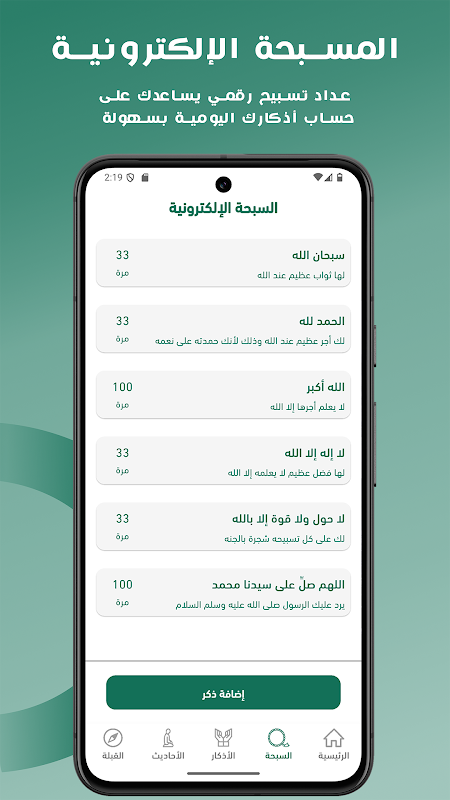 المسبحة الإلكترونية

عداد تسبيح رقمي يساعدك على حساب أذكارك اليومية بسهولة

2:19

السبحة الإلكترونية

سبحان الله
لها ثواب عظيم عند الله
33
مرة

الحمد لله
لك أجر عظيم عند الله وذلك لأنك حمدته على نعمه
33
مرة

الله أكبر
لا يعلم أجرها إلا الله
100
مرة

لا إله إلا الله
لها فضل عظيم لا يعلمه إلا الله
33
مرة

لا حول ولا قوة إلا بالله
لك على كل تسبيحه شجرة بالجنه
33
مرة

اللهم صلّ على سيدنا محمد
يرد عليك الرسول صلى الله عليه وسلم السلام
100
مرة

إضافة ذكر

الرئيسية
السبحة
الأذكار
الأحاديث
القبلة